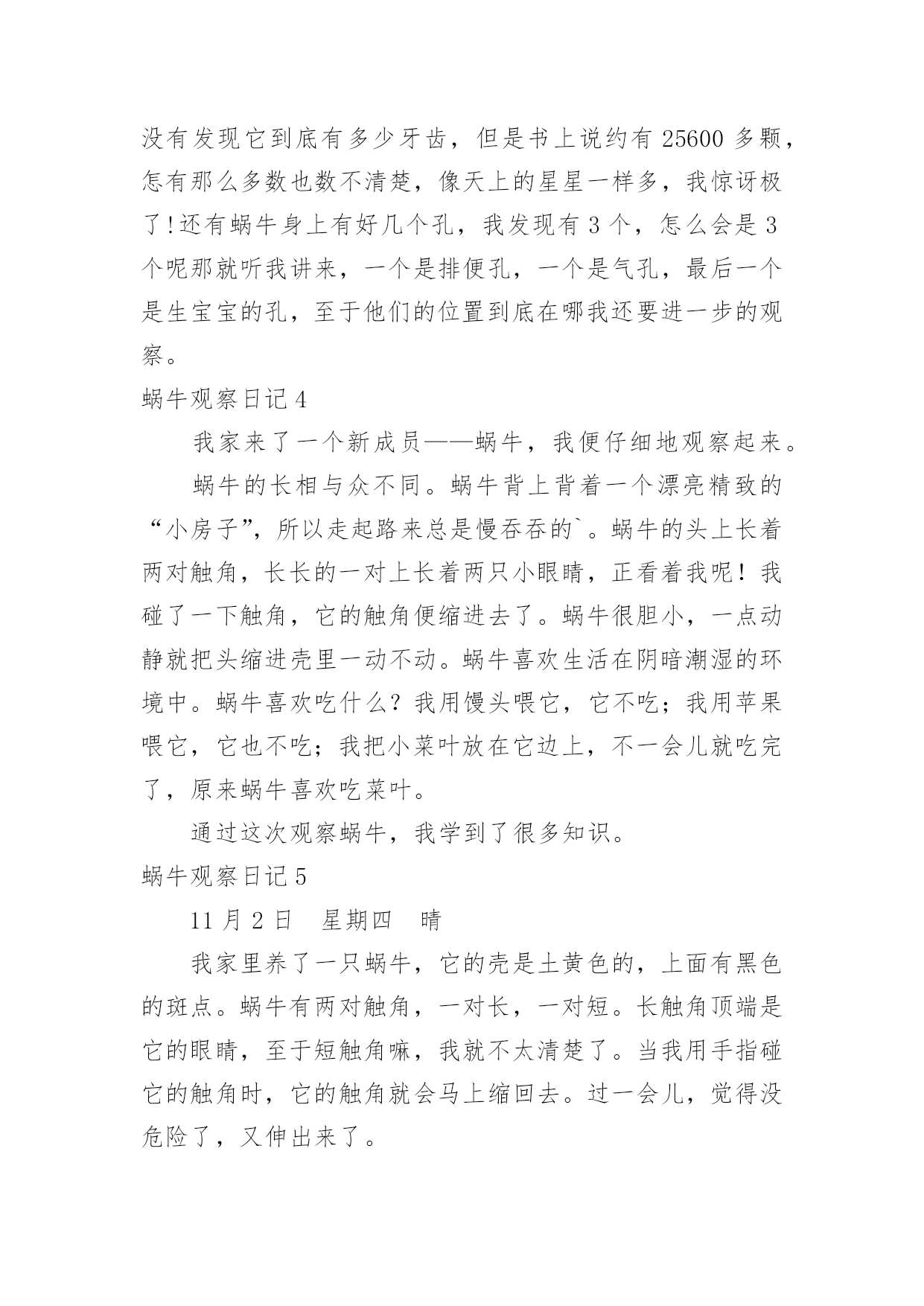 没有发现它到底有多少牙齿，但是书上说约有 25600 多颗，怎有那么多数也数不清楚，像天上的星星一样多，我惊讶极了!还有蜗牛身上有好几个孔，我发现有 3 个，怎么会是 3 个呢那就听我讲来，一个是排便孔，一个是气孔，最后一个是生宝宝的孔，至于他们的位置到底在哪我还要进一步的观察。

蜗牛观察日记 4

我家来了一个新成员——蜗牛，我便仔细地观察起来。

蜗牛的长相与众不同。蜗牛背上背着一个漂亮精致的“小房子”，所以走起路来总是慢吞吞的`。蜗牛的头上长着两对触角，长长的一对上长着两只小眼睛，正看着我呢！我碰了一下触角，它的触角便缩进去了。蜗牛很胆小，一点动静就把头缩进壳里一动不动。蜗牛喜欢生活在阴暗潮湿的环境中。蜗牛喜欢吃什么？我用馒头喂它，它不吃；我用苹果喂它，它也不吃；我把小菜叶放在它边上，不一会儿就吃完了，原来蜗牛喜欢吃菜叶。

通过这次观察蜗牛，我学到了很多知识。

蜗牛观察日记 5

11 月 2 日　星期四　晴

我家里养了一只蜗牛，它的壳是土黄色的，上面有黑色的斑点。蜗牛有两对触角，一对长，一对短。长触角顶端是它的眼睛，至于短触角嘛，我就不太清楚了。当我用手指碰它的触角时，它的触角就会马上缩回去。过一会儿，觉得没危险了，又伸出来了。